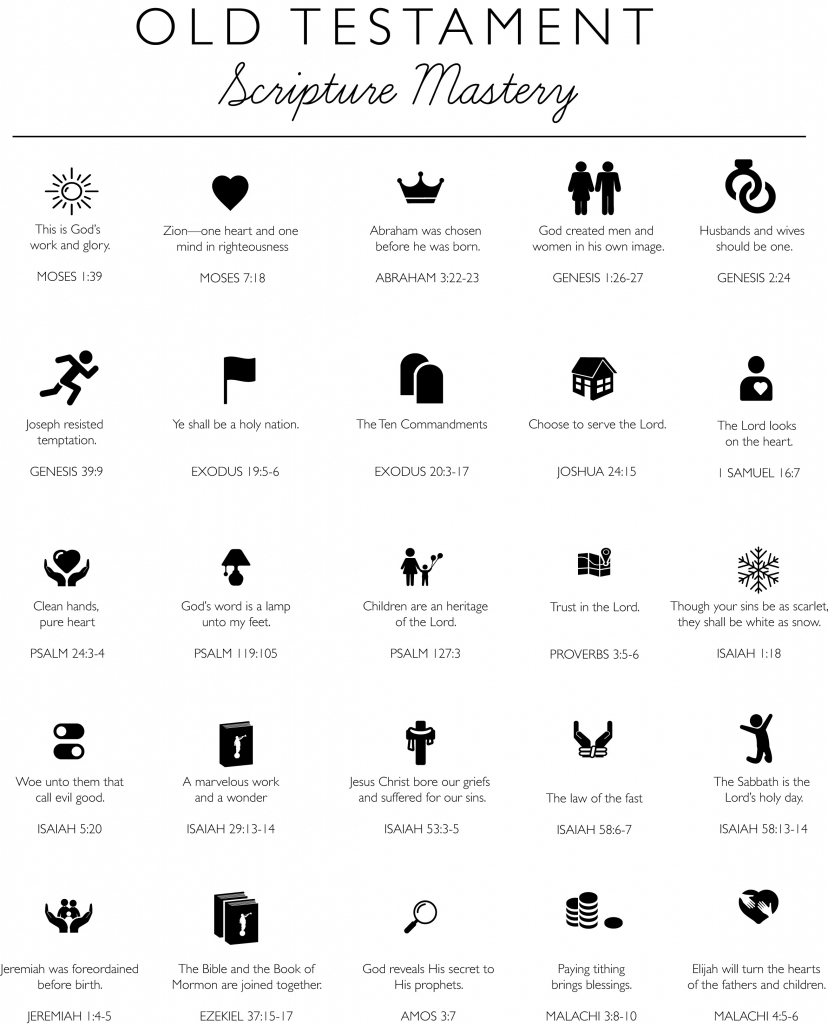 OLD TESTAMENT
Scripture Mastery

This is God's work and glory.

MOSES 1:39

Zion—one heart and one mind in righteousness

MOSES 7:18

Abraham was chosen before he was born.

ABRAHAM 3:22-23

God created men and women in his own image.

GENESIS 1:26-27

Husbands and wives should be one.

GENESIS 2:24

Joseph resisted temptation.

GENESIS 39:9

Ye shall be a holy nation.

EXODUS 19:5-6

The Ten Commandments

EXODUS 20:3-17

Choose to serve the Lord.

JOSHUA 24:15

The Lord looks on the heart.

1 SAMUEL 16:7

Clean hands, pure heart

PSALM 24:3-4

God's word is a lamp unto my feet.

PSALM 119:105

Children are an heritage of the Lord.

PSALM 127:3

Trust in the Lord.

PROVERBS 3:5-6

Though your sins be as scarlet, they shall be white as snow.

ISAIAH 1:18

Woe unto them that call evil good.

ISAIAH 5:20

A marvelous work and a wonder

ISAIAH 29:13-14

Jesus Christ bore our griefs and suffered for our sins.

ISAIAH 53:3-5

The law of the fast

ISAIAH 58:6-7

The Sabbath is the Lord's holy day.

ISAIAH 58:13-14

Jeremiah was foreordained before birth.

JEREMIAH 1:4-5

The Bible and the Book of Mormon are joined together.

EZEKIEL 37:15-17

God reveals His secret to His prophets.

AMOS 3:7

Paying tithing brings blessings.

MALACHI 3:8-10

Elijah will turn the hearts of the fathers and children.

MALACHI 4:5-6